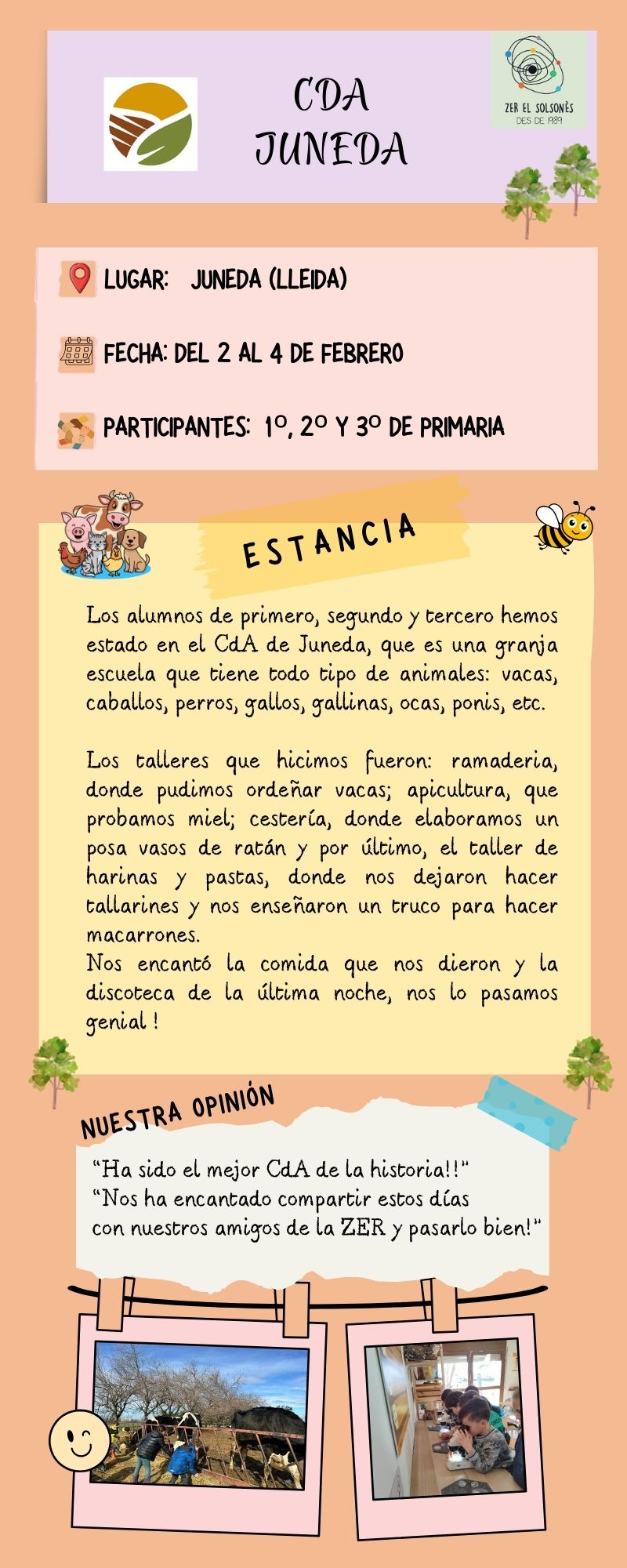 CDA
JUNEDA

ZER EL SOLSONÈS
DES DE 1989

LUGAR: JUNEDA (LLEIDA)

FECHA: DEL 2 AL 4 DE FEBRERO

PARTICIPANTES: 1º, 2º Y 3º DE PRIMARIA

ESTANCIA

Los alumnos de primero, segundo y tercero hemos estado en el CdA de Juneda, que es una granja escuela que tiene todo tipo de animales: vacas, caballos, perros, gallos, gallinas, ocas, ponis, etc.

Los talleres que hicimos fueron: ramaderia, donde pudimos ordeñar vacas; apicultura, que probamos miel; cestería, donde elaboramos un posa vasos de ratán y por último, el taller de harinas y pastas, donde nos dejaron hacer tallarines y nos enseñaron un truco para hacer macarrones.
Nos encantó la comida que nos dieron y la discoteca de la última noche, nos lo pasamos genial !

NUESTRA OPINIÓN

"Ha sido el mejor CdA de la historia!!"
"Nos ha encantado compartir estos días con nuestros amigos de la ZER y pasarlo bien!"